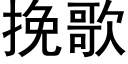 挽歌